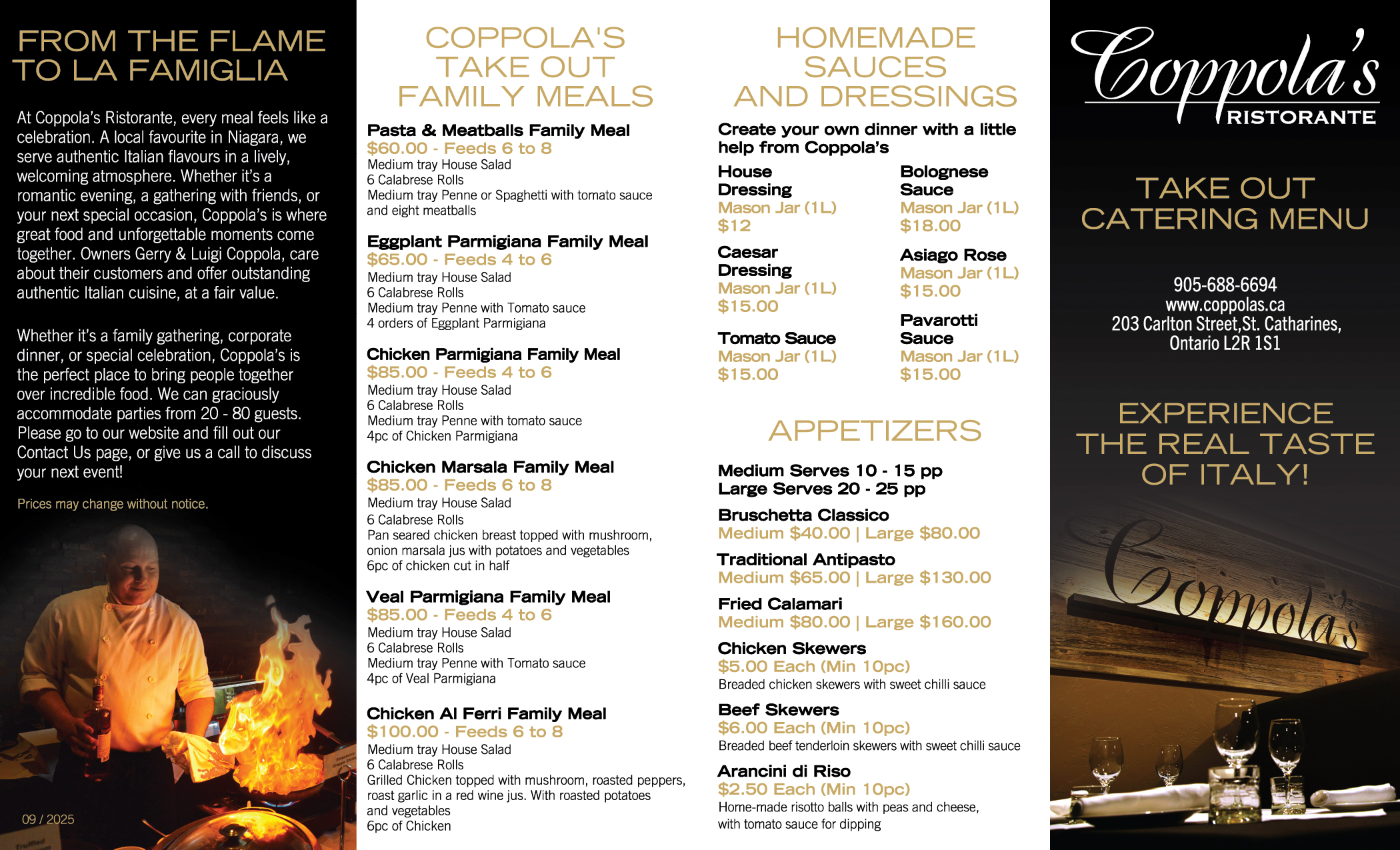 FROM THE FLAME TO LA FAMIGLIA

At Coppola's Ristorante, every meal feels like a celebration. A local favourite in Niagara, we serve authentic Italian flavours in a lively, welcoming atmosphere. Whether it's a romantic evening, a gathering with friends, or your next special occasion, Coppola's is where great food and unforgettable moments come together. Owners Gerry & Luigi Coppola, care about their customers and offer outstanding authentic Italian cuisine, at a fair value.

Whether it's a family gathering, corporate dinner, or special celebration, Coppola's is the perfect place to bring people together over incredible food. We can graciously accommodate parties from 20 - 80 guests. Please go to our website and fill out our Contact Us page, or give us a call to discuss your next event!

Prices may change without notice.

09 / 2025

COPPOLA'S TAKE OUT FAMILY MEALS

Pasta & Meatballs Family Meal
$60.00 - Feeds 6 to 8
Medium tray House Salad
6 Calabrese Rolls
Medium tray Penne or Spaghetti with tomato sauce and eight meatballs

Eggplant Parmigiana Family Meal
$65.00 - Feeds 4 to 6
Medium tray House Salad
6 Calabrese Rolls
Medium tray Penne with Tomato sauce
4 orders of Eggplant Parmigiana

Chicken Parmigiana Family Meal
$85.00 - Feeds 4 to 6
Medium tray House Salad
6 Calabrese Rolls
Medium tray Penne with tomato sauce
4pc of Chicken Parmigiana

Chicken Marsala Family Meal
$85.00 - Feeds 6 to 8
Medium tray House Salad
6 Calabrese Rolls
Pan seared chicken breast topped with mushroom, onion marsala jus with potatoes and vegetables
6pc of chicken cut in half

Veal Parmigiana Family Meal
$85.00 - Feeds 4 to 6
Medium tray House Salad
6 Calabrese Rolls
Medium tray Penne with Tomato sauce
4pc of Veal Parmigiana

Chicken Al Ferri Family Meal
$100.00 - Feeds 6 to 8
Medium tray House Salad
6 Calabrese Rolls
Grilled Chicken topped with mushroom, roasted peppers, roast garlic in a red wine jus. With roasted potatoes and vegetables
6pc of Chicken

HOMEMADE SAUCES AND DRESSINGS

Create your own dinner with a little help from Coppola's

House Dressing
Mason Jar (1L)
$12

Caesar Dressing
Mason Jar (1L)
$15.00

Tomato Sauce
Mason Jar (1L)
$15.00

Bolognese Sauce
Mason Jar (1L)
$18.00

Asiago Rose
Mason Jar (1L)
$15.00

Pavarotti Sauce
Mason Jar (1L)
$15.00

APPETIZERS

Medium Serves 10 - 15 pp
Large Serves 20 - 25 pp

Bruschetta Classico
Medium $40.00 | Large $80.00

Traditional Antipasto
Medium $65.00 | Large $130.00

Fried Calamari
Medium $80.00 | Large $160.00

Chicken Skewers
$5.00 Each (Min 10pc)
Breaded chicken skewers with sweet chilli sauce

Beef Skewers
$6.00 Each (Min 10pc)
Breaded beef tenderloin skewers with sweet chilli sauce

Arancini di Riso
$2.50 Each (Min 10pc)
Home-made risotto balls with peas and cheese, with tomato sauce for dipping

Coppola's
RISTORANTE

TAKE OUT CATERING MENU

905-688-6694
www.coppolas.ca
203 Carlton Street,St. Catharines, Ontario L2R 1S1

EXPERIENCE THE REAL TASTE OF ITALY!

Coppola's